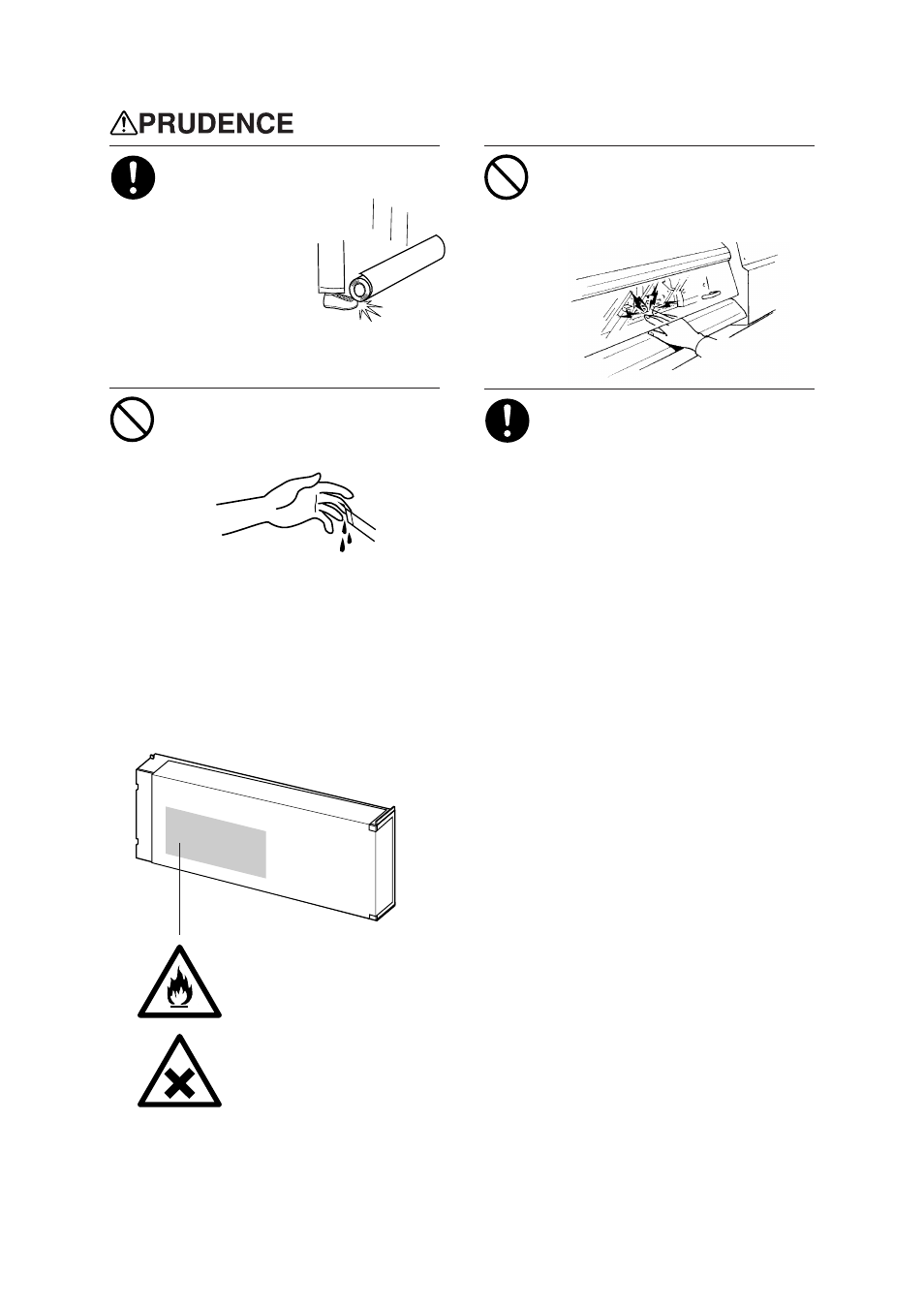 PRUDENCE